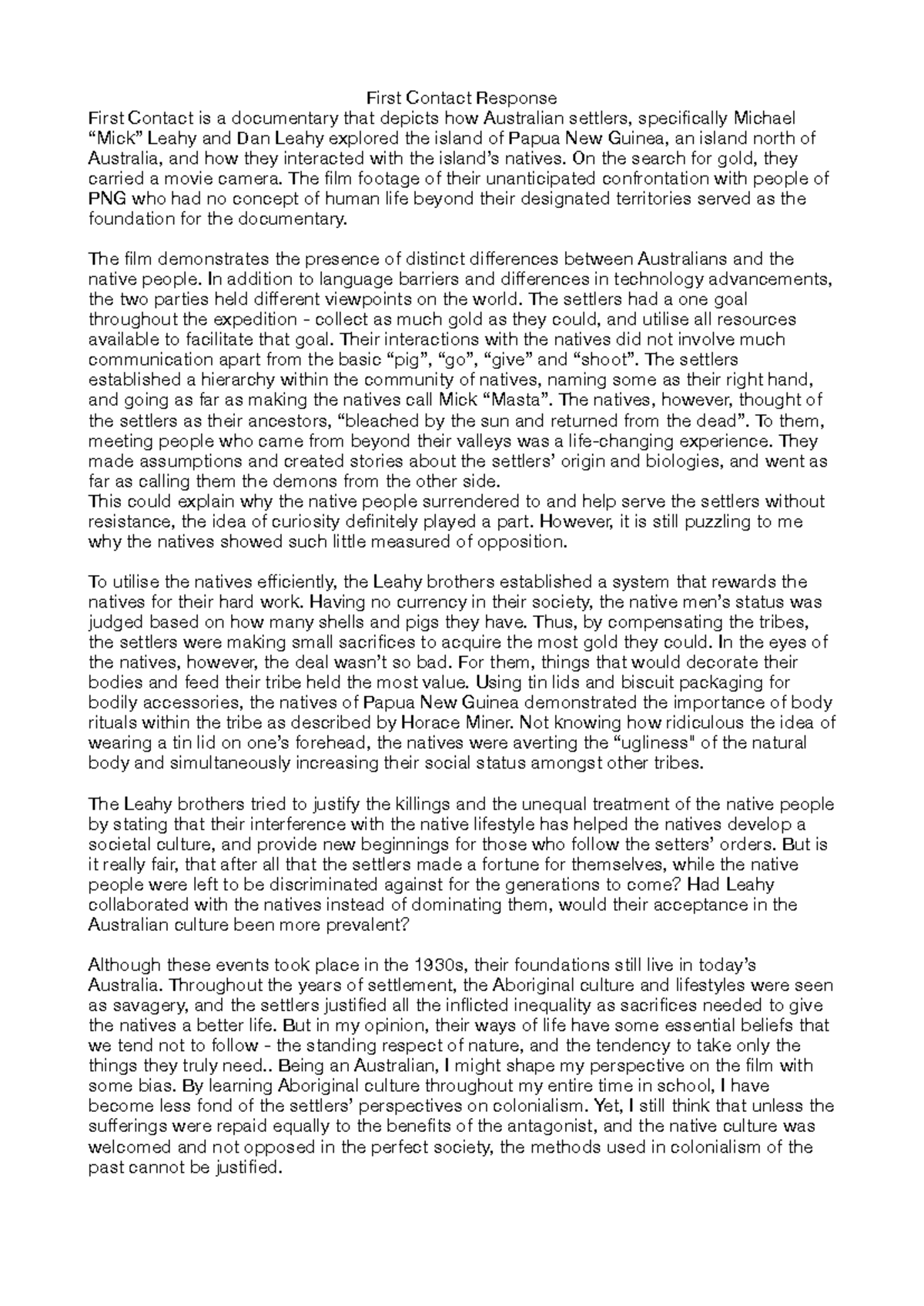 First Contact Response

First Contact is a documentary that depicts how Australian settlers, specifically Michael "Mick" Leahy and Dan Leahy explored the island of Papua New Guinea, an island north of Australia, and how they interacted with the island's natives. On the search for gold, they carried a movie camera. The film footage of their unanticipated confrontation with people of PNG who had no concept of human life beyond their designated territories served as the foundation for the documentary.

The film demonstrates the presence of distinct differences between Australians and the native people. In addition to language barriers and differences in technology advancements, the two parties held different viewpoints on the world. The settlers had a one goal throughout the expedition - collect as much gold as they could, and utilise all resources available to facilitate that goal. Their interactions with the natives did not involve much communication apart from the basic "pig", "go", "give" and "shoot". The settlers established a hierarchy within the community of natives, naming some as their right hand, and going as far as making the natives call Mick "Masta". The natives, however, thought of the settlers as their ancestors, "bleached by the sun and returned from the dead". To them, meeting people who came from beyond their valleys was a life-changing experience. They made assumptions and created stories about the settlers' origin and biologies, and went as far as calling them the demons from the other side.

This could explain why the native people surrendered to and help serve the settlers without resistance, the idea of curiosity definitely played a part. However, it is still puzzling to me why the natives showed such little measured of opposition.

To utilise the natives efficiently, the Leahy brothers established a system that rewards the natives for their hard work. Having no currency in their society, the native men's status was judged based on how many shells and pigs they have. Thus, by compensating the tribes, the settlers were making small sacrifices to acquire the most gold they could. In the eyes of the natives, however, the deal wasn't so bad. For them, things that would decorate their bodies and feed their tribe held the most value. Using tin lids and biscuit packaging for bodily accessories, the natives of Papua New Guinea demonstrated the importance of body rituals within the tribe as described by Horace Miner. Not knowing how ridiculous the idea of wearing a tin lid on one's forehead, the natives were averting the "ugliness" of the natural body and simultaneously increasing their social status amongst other tribes.

The Leahy brothers tried to justify the killings and the unequal treatment of the native people by stating that their interference with the native lifestyle has helped the natives develop a societal culture, and provide new beginnings for those who follow the setters' orders. But is it really fair, that after all that the settlers made a fortune for themselves, while the native people were left to be discriminated against for the generations to come? Had Leahy collaborated with the natives instead of dominating them, would their acceptance in the Australian culture been more prevalent?

Although these events took place in the 1930s, their foundations still live in today's Australia. Throughout the years of settlement, the Aboriginal culture and lifestyles were seen as savagery, and the settlers justified all the inflicted inequality as sacrifices needed to give the natives a better life. But in my opinion, their ways of life have some essential beliefs that we tend not to follow - the standing respect of nature, and the tendency to take only the things they truly need.. Being an Australian, I might shape my perspective on the film with some bias. By learning Aboriginal culture throughout my entire time in school, I have become less fond of the settlers' perspectives on colonialism. Yet, I still think that unless the sufferings were repaid equally to the benefits of the antagonist, and the native culture was welcomed and not opposed in the perfect society, the methods used in colonialism of the past cannot be justified.